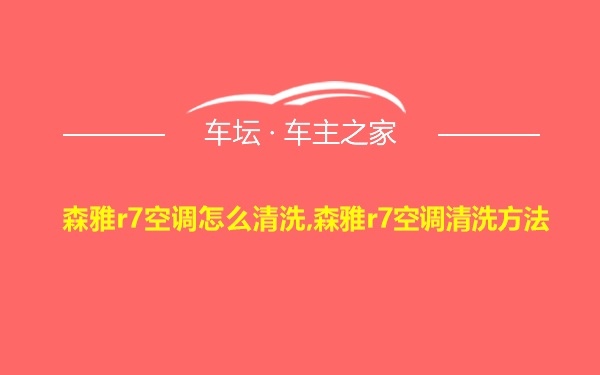 车坛 · 车主之家

森雅r7空调怎么清洗,森雅r7空调清洗方法